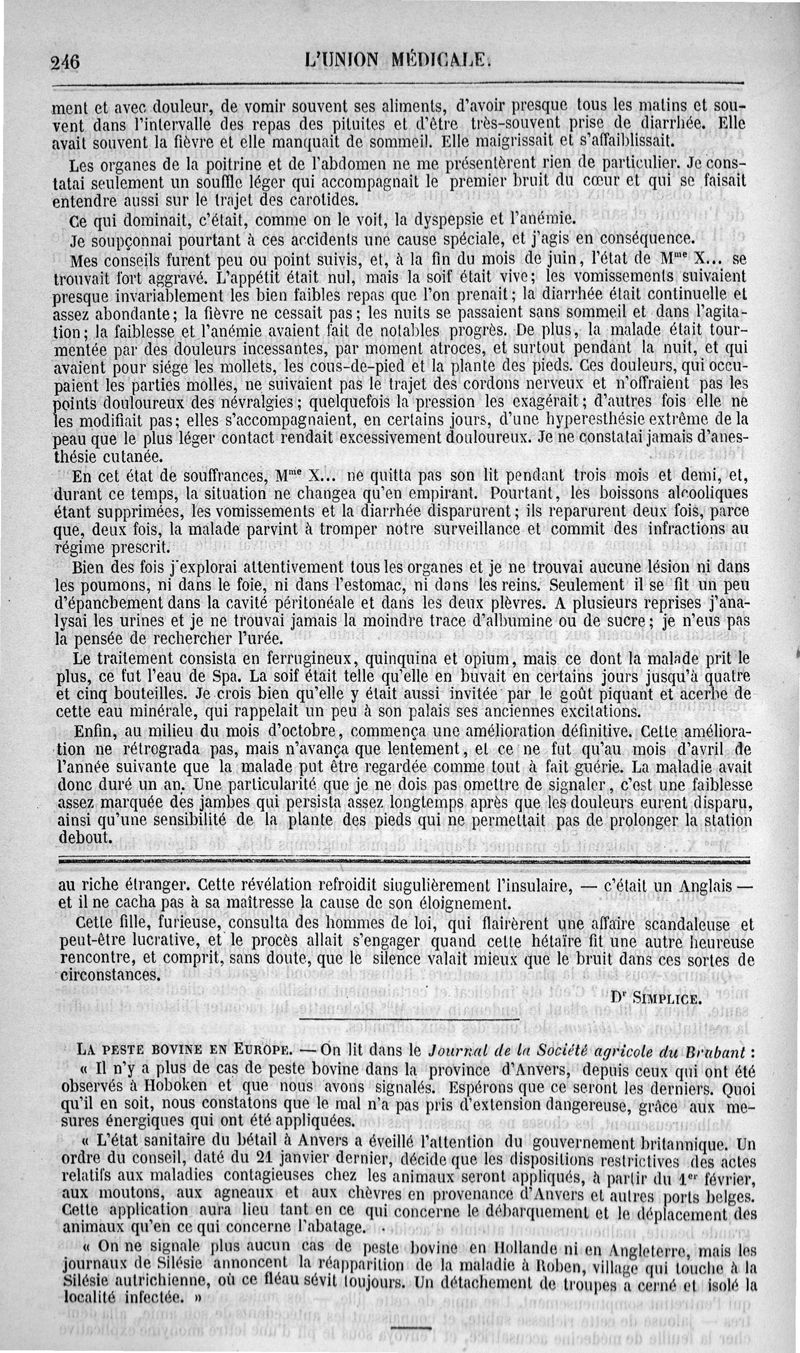 246 L'UNION MÉDICALE.

ment et avec douleur, de vomir souvent ses aliments, d'avoir presque tous les matins et souvent dans l'intervalle des repas des pituites et d'être très-souvent prise de diarrhée. Elle avait souvent la fièvre et elle manquait de sommeil. Elle maigrissait et s'affaiblissait.

Les organes de la poitrine et de l'abdomen ne me présentèrent rien de particulier. Je constatai seulement un souffle léger qui accompagnait le premier bruit du cœur et qui se faisait entendre aussi sur le trajet des carotides.

Ce qui dominait, c'était, comme on le voit, la dyspepsie et l'anémie.

Je soupçonnai pourtant à ces accidents une cause spéciale, et j'agis en conséquence.

Mes conseils furent peu ou point suivis, et, à la fin du mois de juin, l'état de M$^{me}$ X... se trouvait fort aggravé. L'appétit était nul, mais la soif était vive; les vomissements suivaient presque invariablement les bien faibles repas que l'on prenait; la diarrhée était continuelle et assez abondante; la fièvre ne cessait pas; les nuits se passaient sans sommeil et dans l'agitation; la faiblesse et l'anémie avaient fait de notables progrès. De plus, la malade était tourmentée par des douleurs incessantes, par moment atroces, et surtout pendant la nuit, et qui avaient pour siége les mollets, les cous-de-pied et la plante des pieds. Ces douleurs, qui occupaient les parties molles, ne suivaient pas le trajet des cordons nerveux et n'offraient pas les points douloureux des névralgies; quelquefois la pression les exagérait; d'autres fois elle ne les modifiait pas; elles s'accompagnaient, en certains jours, d'une hyperesthésie extrême de la peau que le plus léger contact rendait excessivement douloureux. Je ne constatai jamais d'anesthésie cutanée.

En cet état de souffrances, M$^{me}$ X... ne quitta pas son lit pendant trois mois et demi, et, durant ce temps, la situation ne changea qu'en empirant. Pourtant, les boissons alcooliques étant supprimées, les vomissements et la diarrhée disparurent; ils reparurent deux fois, parce que, deux fois, la malade parvint à tromper notre surveillance et commit des infractions au régime prescrit.

Bien des fois j'explorai attentivement tous les organes et je ne trouvai aucune lésion ni dans les poumons, ni dans le foie, ni dans l'estomac, ni dans les reins. Seulement il se fit un peu d'épanchement dans la cavité péritonéale et dans les deux plèvres. A plusieurs reprises j'analysai les urines et je ne trouvai jamais la moindre trace d'albumine ou de sucre; je n'eus pas la pensée de rechercher l'urée.

Le traitement consista en ferrugineux, quinquina et opium, mais ce dont la malade prit le plus, ce fut l'eau de Spa. La soif était telle qu'elle en buvait en certains jours jusqu'à quatre et cinq bouteilles. Je crois bien qu'elle y était aussi invitée par le goût piquant et acerbe de cette eau minérale, qui rappelait un peu à son palais ses anciennes excitations.

Enfin, au milieu du mois d'octobre, commença une amélioration définitive. Cette amélioration ne rétrograda pas, mais n'avança que lentement, et ce ne fut qu'au mois d'avril de l'année suivante que la malade put être regardée comme tout à fait guérie. La maladie avait donc duré un an. Une particularité que je ne dois pas omettre de signaler, c'est une faiblesse assez marquée des jambes qui persista assez longtemps après que les douleurs eurent disparu, ainsi qu'une sensibilité de la plante des pieds qui ne permettait pas de prolonger la station debout.

au riche étranger. Cette révélation refroidit singulièrement l'insulaire, — c'était un Anglais — et il ne cacha pas à sa maîtresse la cause de son éloignement.

Cette fille, furieuse, consulta des hommes de loi, qui flairèrent une affaire scandaleuse et peut-être lucrative, et le procès allait s'engager quand cette hétaïre fit une autre heureuse rencontre, et comprit, sans doute, que le silence valait mieux que le bruit dans ces sortes de circonstances.

D$^r$ SIMPLICE.

LA PESTE BOVINE EN EUROPE. — On lit dans le Journal de la Société agricole du Brabant :

« Il n'y a plus de cas de peste bovine dans la province d'Anvers, depuis ceux qui ont été observés à Hoboken et que nous avons signalés. Espérons que ce seront les derniers. Quoi qu'il en soit, nous constatons que le mal n'a pas pris d'extension dangereuse, grâce aux mesures énergiques qui ont été appliquées.

« L'état sanitaire du bétail à Anvers a éveillé l'attention du gouvernement britannique. Un ordre du conseil, daté du 21 janvier dernier, décide que les dispositions restrictives des actes relatifs aux maladies contagieuses chez les animaux seront appliqués, à partir du 1$^{er}$ février, aux moutons, aux agneaux et aux chèvres en provenance d'Anvers et autres ports belges. Cette application aura lieu tant en ce qui concerne le débarquement et le déplacement des animaux qu'en ce qui concerne l'abatage.

« On ne signale plus aucun cas de peste bovine en Hollande ni en Angleterre, mais les journaux de Silésie annoncent la réapparition de la maladie à Roben, village qui touche à la Silésie autrichienne, où ce fléau sévit toujours. Un détachement de troupes a cerné et isolé la localité infectée. »